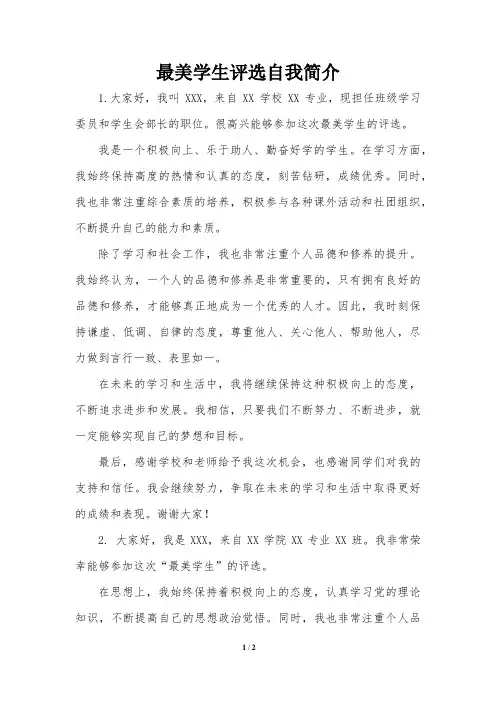 最美学生评选自我简介

1.大家好，我叫 XXX，来自 XX 学校 XX 专业，现担任班级学习委员和学生会部长的职位。很高兴能够参加这次最美学生的评选。

我是一个积极向上、乐于助人、勤奋好学的学生。在学习方面，我始终保持高度的热情和认真的态度，刻苦钻研，成绩优秀。同时，我也非常注重综合素质的培养，积极参与各种课外活动和社团组织，不断提升自己的能力和素质。

除了学习和社会工作，我也非常注重个人品德和修养的提升。我始终认为，一个人的品德和修养是非常重要的，只有拥有良好的品德和修养，才能够真正地成为一个优秀的人才。因此，我时刻保持谦虚、低调、自律的态度，尊重他人、关心他人、帮助他人，尽力做到言行一致、表里如一。

在未来的学习和生活中，我将继续保持这种积极向上的态度，不断追求进步和发展。我相信，只要我们不断努力、不断进步，就一定能够实现自己的梦想和目标。

最后，感谢学校和老师给予我这次机会，也感谢同学们对我的支持和信任。我会继续努力，争取在未来的学习和生活中取得更好的成绩和表现。谢谢大家！

2. 大家好，我是 XXX，来自 XX 学院 XX 专业 XX 班。我非常荣幸能够参加这次“最美学生”的评选。

在思想上，我始终保持着积极向上的态度，认真学习党的理论知识，不断提高自己的思想政治觉悟。同时，我也非常注重个人品

1 / 2